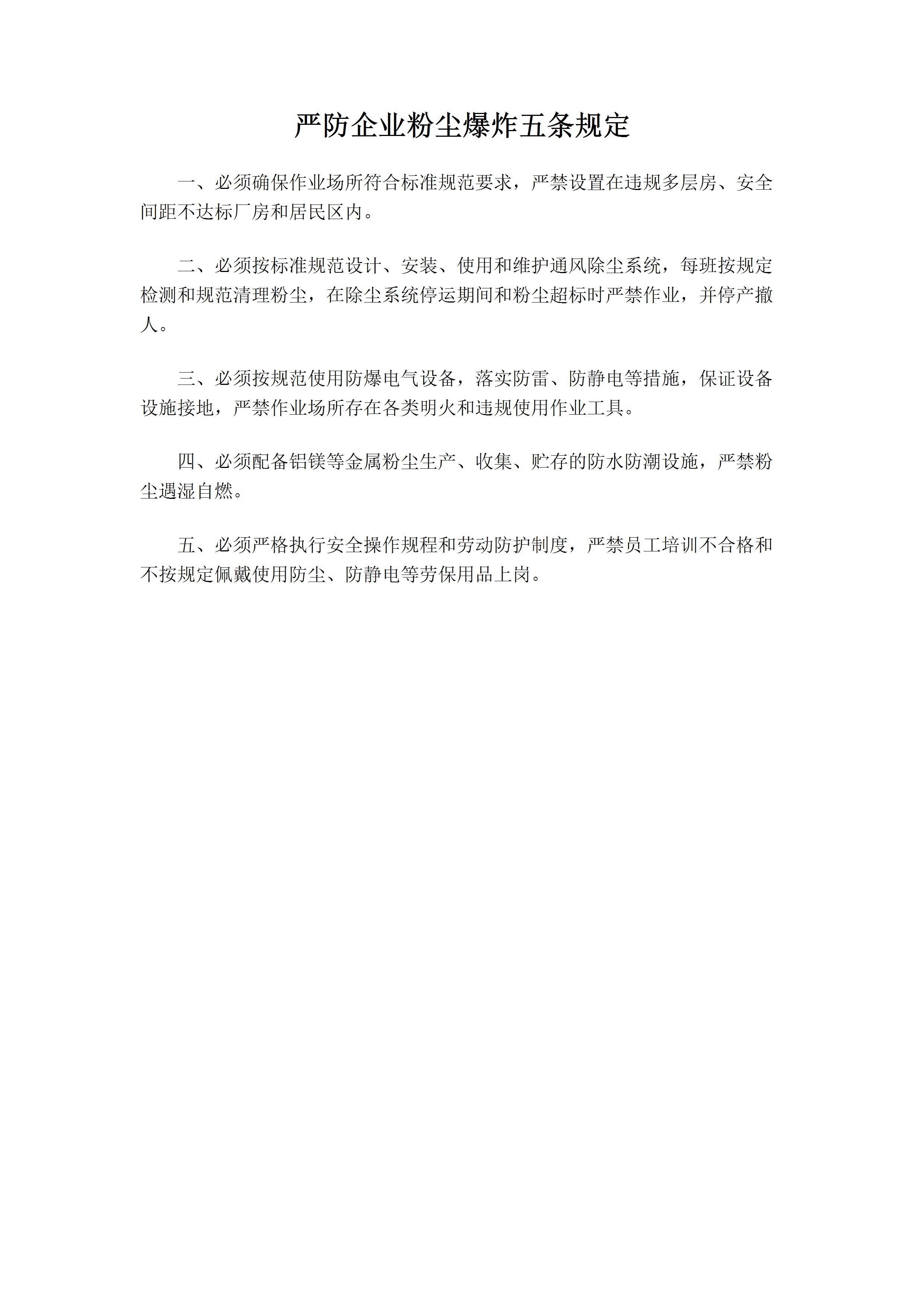 严防企业粉尘爆炸五条规定

一、必须确保作业场所符合标准规范要求，严禁设置在违规多层房、安全间距不达标厂房和居民区内。

二、必须按标准规范设计、安装、使用和维护通风除尘系统，每班按规定检测和规范清理粉尘，在除尘系统停运期间和粉尘超标时严禁作业，并停产撤人。

三、必须按规范使用防爆电气设备，落实防雷、防静电等措施，保证设备设施接地，严禁作业场所存在各类明火和违规使用作业工具。

四、必须配备铝镁等金属粉尘生产、收集、贮存的防水防潮设施，严禁粉尘遇湿自燃。

五、必须严格执行安全操作规程和劳动防护制度，严禁员工培训不合格和不按规定佩戴使用防尘、防静电等劳保用品上岗。